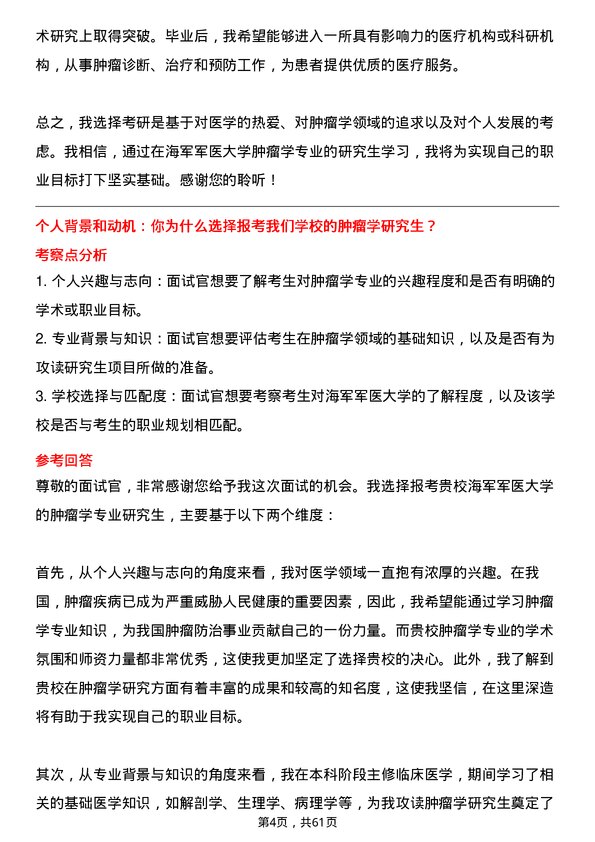 术研究上取得突破。毕业后，我希望能够进入一所具有影响力的医疗机构或科研机构，从事肿瘤诊断、治疗和预防工作，为患者提供优质的医疗服务。

总之，我选择考研是基于对医学的热爱、对肿瘤学领域的追求以及对个人发展的考虑。我相信，通过在海军军医大学肿瘤学专业的研究生学习，我将为实现自己的职业目标打下坚实基础。感谢您的聆听！

个人背景和动机：你为什么选择报考我们学校的肿瘤学研究生？

考察点分析

1. 个人兴趣与志向：面试官想要了解考生对肿瘤学专业的兴趣程度和是否有明确的学术或职业目标。

2. 专业背景与知识：面试官想要评估考生在肿瘤学领域的基础知识，以及是否有为攻读研究生项目所做的准备。

3. 学校选择与匹配度：面试官想要考察考生对海军军医大学的了解程度，以及该学校是否与考生的职业规划相匹配。

参考回答

尊敬的面试官，非常感谢您给予我这次面试的机会。我选择报考贵校海军军医大学的肿瘤学专业研究生，主要基于以下两个维度：

首先，从个人兴趣与志向的角度来看，我对医学领域一直抱有浓厚的兴趣。在我国，肿瘤疾病已成为严重威胁人民健康的重要因素，因此，我希望能通过学习肿瘤学专业知识，为我国肿瘤防治事业贡献自己的一份力量。而贵校肿瘤学专业的学术氛围和师资力量都非常优秀，这使我更加坚定了选择贵校的决心。此外，我了解到贵校在肿瘤学研究方面有着丰富的成果和较高的知名度，这使我坚信，在这里深造将有助于我实现自己的职业目标。

其次，从专业背景与知识的角度来看，我在本科阶段主修临床医学，期间学习了相关的基础医学知识，如解剖学、生理学、病理学等，为我攻读肿瘤学研究生奠定了

第4页，共61页